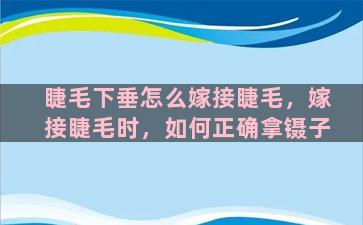 睫毛下垂怎么嫁接睫毛，嫁接睫毛时，如何正确拿镊子